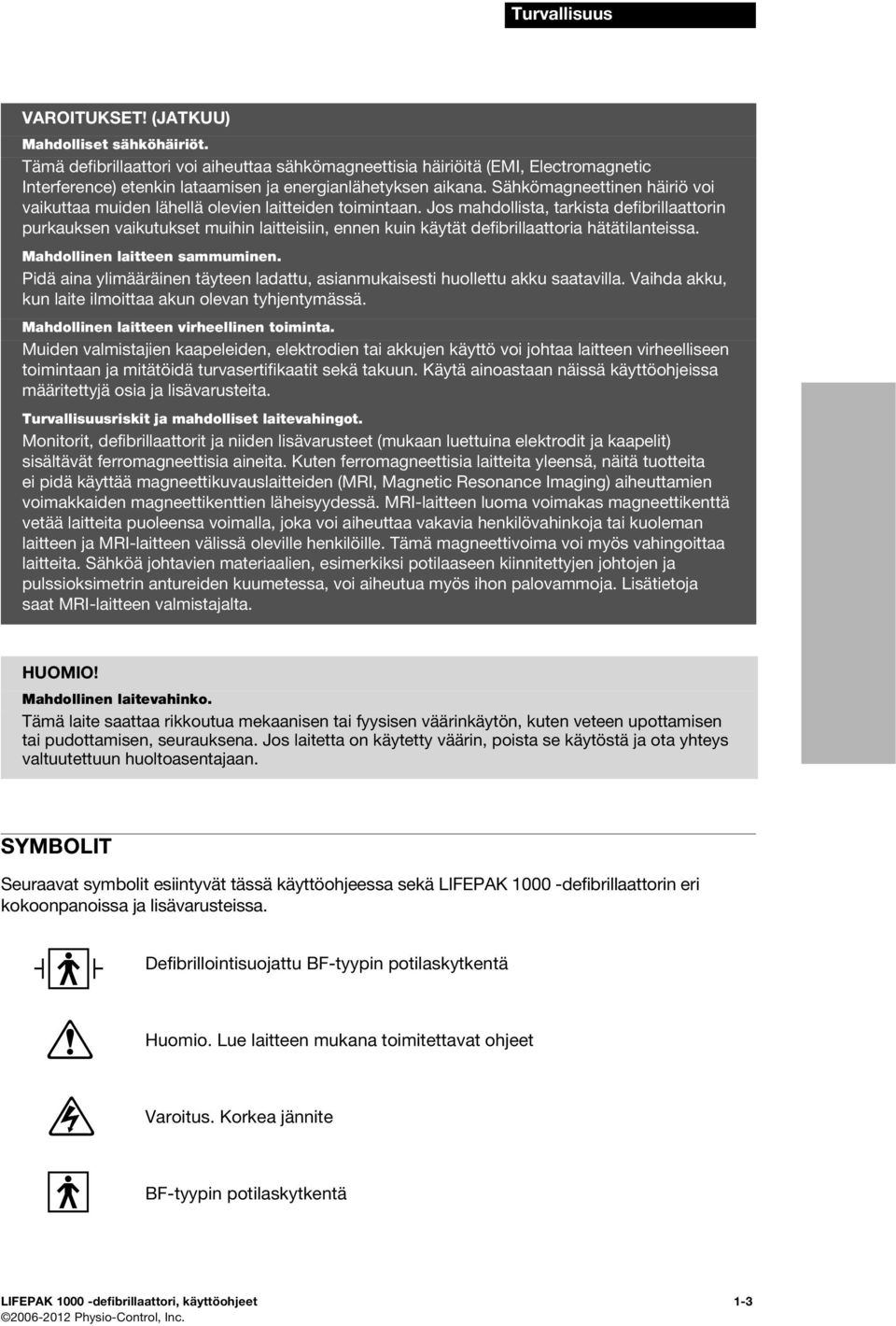 Turvallisuus

VAROITUKSET! (JATKUU)

Mahdolliset sähköhäiriöt.

Tämä defibrillaattori voi aiheuttaa sähkömagneettisia häiriöitä (EMI, Electromagnetic Interference) etenkin lataamisen ja energianlähetyksen aikana. Sähkömagneettinen häiriö voi vaikuttaa muiden lähellä olevien laitteiden toimintaan. Jos mahdollista, tarkista defibrillaattorin purkauksen vaikutukset muihin laitteisiin, ennen kuin käytät defibrillaattoria hätätilanteissa.

Mahdollinen laitteen sammuminen.

Pidä aina ylimääräinen täyteen ladattu, asianmukaisesti huollettu akku saatavilla. Vaihda akku, kun laite ilmoittaa akun olevan tyhjentymässä.

Mahdollinen laitteen virheellinen toiminta.

Muiden valmistajien kaapeleiden, elektrodien tai akkujen käyttö voi johtaa laitteen virheelliseen toimintaan ja mitätöidä turvasertifikaatit sekä takuun. Käytä ainoastaan näissä käyttöohjeissa määritettyjä osia ja lisävarusteita.

Turvallisuusriskit ja mahdolliset laitevahingot.

Monitorit, defibrillaattorit ja niiden lisävarusteet (mukaan luettuina elektrodit ja kaapelit) sisältävät ferromagneettisia aineita. Kuten ferromagneettisia laitteita yleensä, näitä tuotteita ei pidä käyttää magneettikuvauslaitteiden (MRI, Magnetic Resonance Imaging) aiheuttamien voimakkaiden magneettikenttien läheisyydessä. MRI-laitteen luoma voimakas magneettikenttä vetää laitteita puoleensa voimalla, joka voi aiheuttaa vakavia henkilövahinkoja tai kuoleman laitteen ja MRI-laitteen välissä oleville henkilöille. Tämä magneettivoima voi myös vahingoittaa laitteita. Sähköä johtavien materiaalien, esimerkiksi potilaaseen kiinnitettyjen johtojen ja pulssioksimetrin antureiden kuumetessa, voi aiheutua myös ihon palovammoja. Lisätietoja saat MRI-laitteen valmistajalta.

HUOMIO!

Mahdollinen laitevahinko.

Tämä laite saattaa rikkoutua mekaanisen tai fyysisen väärinkäytön, kuten veteen upottamisen tai pudottamisen, seurauksena. Jos laitetta on käytetty väärin, poista se käytöstä ja ota yhteys valtuutettuun huoltoasentajaan.

SYMBOLIT

Seuraavat symbolit esiintyvät tässä käyttöohjeessa sekä LIFEPAK 1000 -defibrillaattorin eri kokoonpanoissa ja lisävarusteissa.

Defibrillointisuojattu BF-tyypin potilaskytkentä

Huomio. Lue laitteen mukana toimitettavat ohjeet

Varoitus. Korkea jännite

BF-tyypin potilaskytkentä

LIFEPAK 1000 -defibrillaattori, käyttöohjeet 1-3
©2006-2012 Physio-Control, Inc.